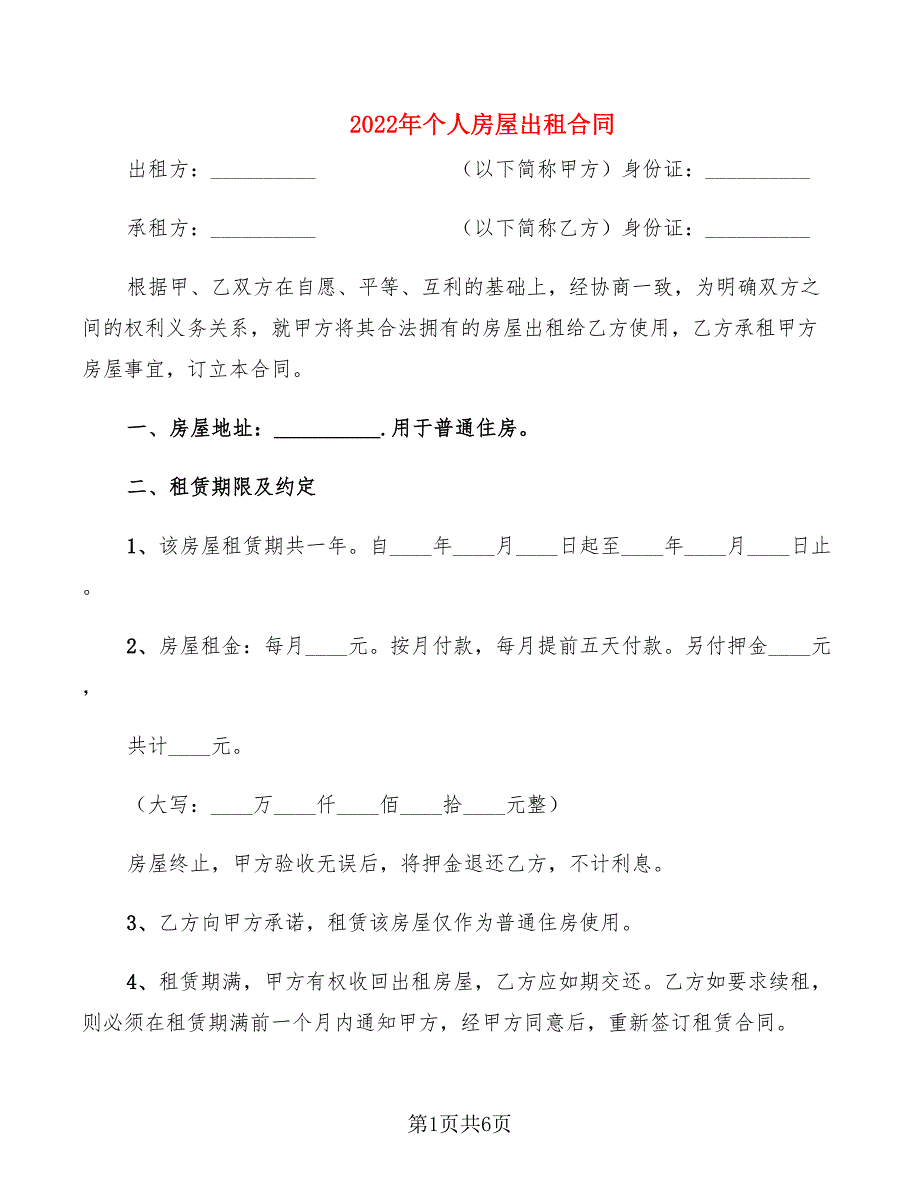 2022年个人房屋出租合同

出租方：__________ （以下简称甲方）身份证：__________

承租方：__________ （以下简称乙方）身份证：__________

根据甲、乙双方在自愿、平等、互利的基础上，经协商一致，为明确双方之间的权利义务关系，就甲方将其合法拥有的房屋出租给乙方使用，乙方承租甲方房屋事宜，订立本合同。

一、房屋地址：__________.用于普通住房。

二、租赁期限及约定

1、该房屋租赁期共一年。自____年____月____日起至____年____月____日止。

2、房屋租金：每月____元。按月付款，每月提前五天付款。另付押金____元，

共计____元。

（大写：____万____仟____佰____拾____元整）

房屋终止，甲方验收无误后，将押金退还乙方，不计利息。

3、乙方向甲方承诺，租赁该房屋仅作为普通住房使用。

4、租赁期满，甲方有权收回出租房屋，乙方应如期交还。乙方如要求续租，则必须在租赁期满前一个月内通知甲方，经甲方同意后，重新签订租赁合同。

第1页共6页